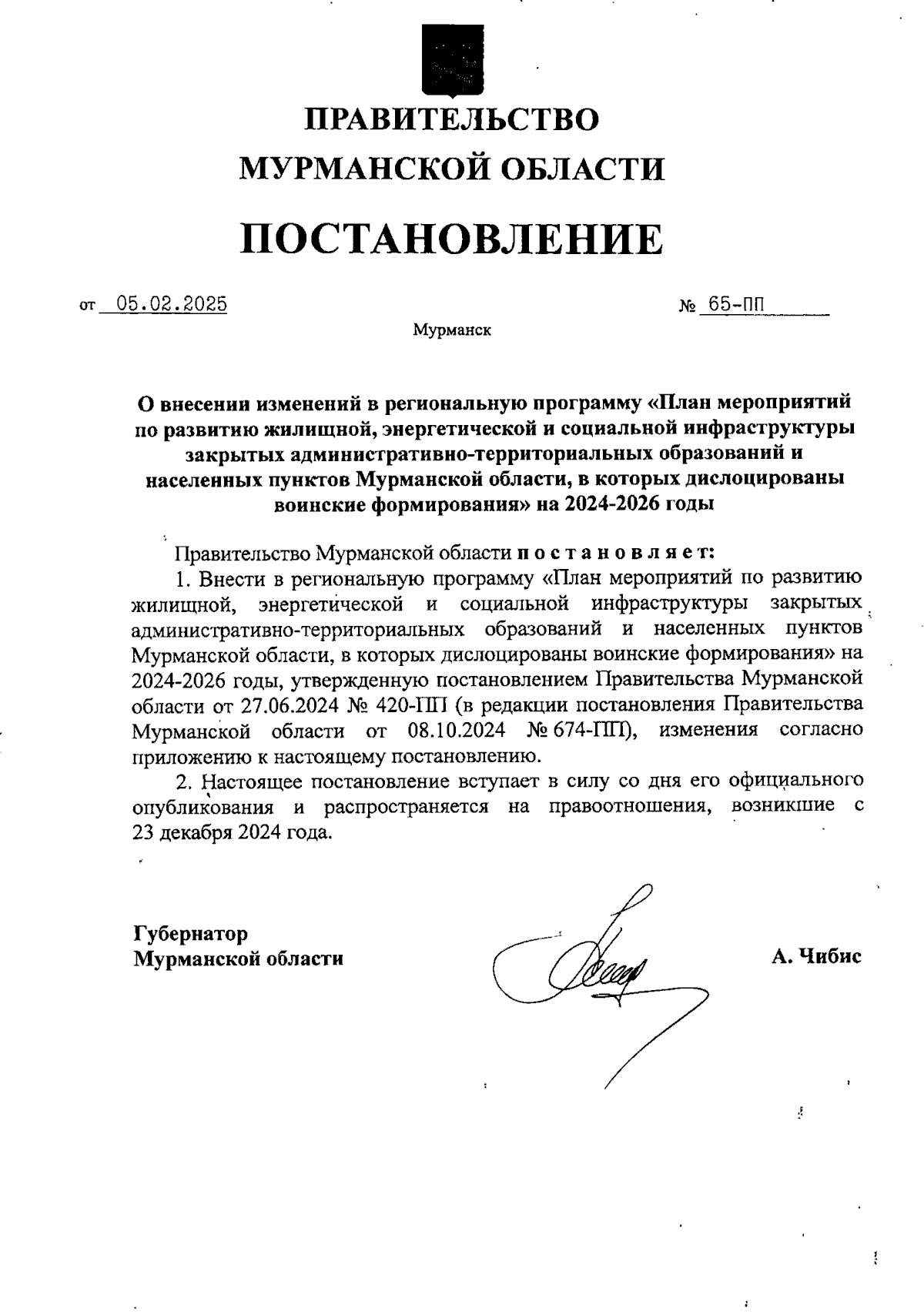 ПРАВИТЕЛЬСТВО
МУРМАНСКОЙ ОБЛАСТИ

ПОСТАНОВЛЕНИЕ

от 05.02.2025 № 65-ПП

Мурманск

О внесении изменений в региональную программу «План мероприятий по развитию жилищной, энергетической и социальной инфраструктуры закрытых административно-территориальных образований и населенных пунктов Мурманской области, в которых дислоцированы воинские формирования» на 2024-2026 годы

Правительство Мурманской области п о с т а н о в л я е т:

1. Внести в региональную программу «План мероприятий по развитию жилищной, энергетической и социальной инфраструктуры закрытых административно-территориальных образований и населенных пунктов Мурманской области, в которых дислоцированы воинские формирования» на 2024-2026 годы, утвержденную постановлением Правительства Мурманской области от 27.06.2024 № 420-ПП (в редакции постановления Правительства Мурманской области от 08.10.2024 № 674-ПП), изменения согласно приложению к настоящему постановлению.

2. Настоящее постановление вступает в силу со дня его официального опубликования и распространяется на правоотношения, возникшие с 23 декабря 2024 года.

Губернатор
Мурманской области

А. Чибис